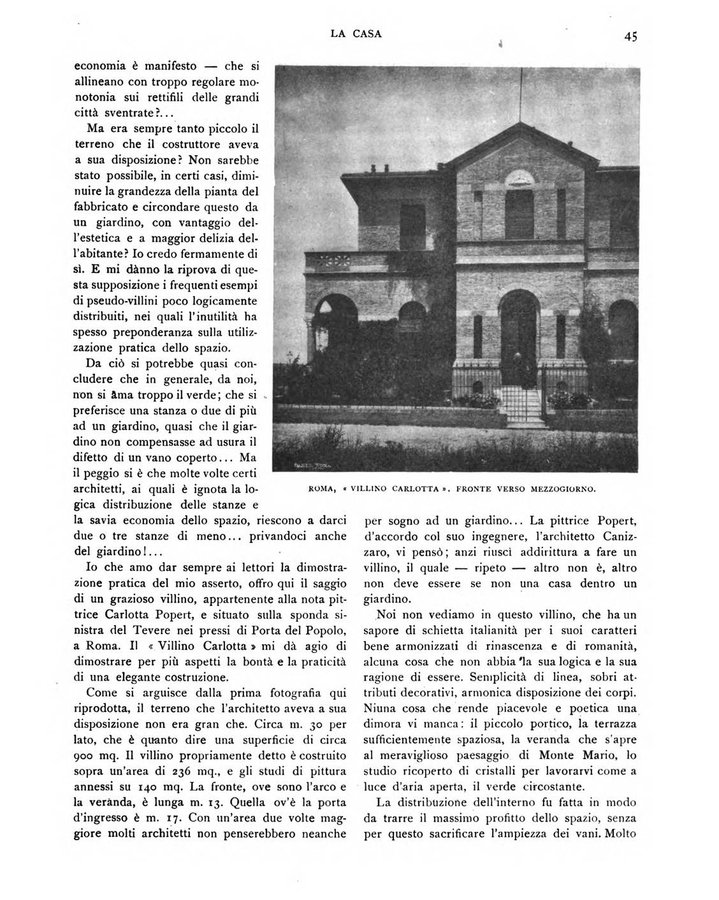 LA CASA

45

economia è manifesto — che si allineano con troppo regolare monotonia sui rettifili delle grandi città sventrate?...

Ma era sempre tanto piccolo il terreno che il costruttore aveva a sua disposizione? Non sarebbe stato possibile, in certi casi, diminuire la grandezza della pianta del fabbricato e circondare questo da un giardino, con vantaggio dell'estetica e a maggior delizia dell'abitante? Io credo fermamente di sì. E mi dànno la riprova di questa supposizione i frequenti esempi di pseudo-villini poco logicamente distribuiti, nei quali l'inutilità ha spesso preponderanza sulla utilizzazione pratica dello spazio.

Da ciò si potrebbe quasi concludere che in generale, da noi, non si ama troppo il verde; che si preferisce una stanza o due di più ad un giardino, quasi che il giardino non compensasse ad usura il difetto di un vano coperto... Ma il peggio si è che molte volte certi architetti, ai quali è ignota la logica distribuzione delle stanze e la savia economia dello spazio, riescono a darci due o tre stanze di meno... privandoci anche del giardino!...

Io che amo dar sempre ai lettori la dimostrazione pratica del mio asserto, offro qui il saggio di un grazioso villino, appartenente alla nota pittrice Carlotta Popert, e situato sulla sponda sinistra del Tevere nei pressi di Porta del Popolo, a Roma. Il « Villino Carlotta » mi dà agio di dimostrare per più aspetti la bontà e la praticità di una elegante costruzione.

Come si arguisce dalla prima fotografia qui riprodotta, il terreno che l'architetto aveva a sua disposizione non era gran che. Circa m. 30 per lato, che è quanto dire una superficie di circa 900 mq. Il villino propriamente detto è costruito sopra un'area di 236 mq., e gli studi di pittura annessi su 140 mq. La fronte, ove sono l'arco e la veranda, è lunga m. 13. Quella ov'è la porta d'ingresso è m. 17. Con un'area due volte maggiore molti architetti non penserebbero neanche

ROMA, « VILLINO CARLOTTA ». FRONTE VERSO MEZZOGIORNO.

per sogno ad un giardino... La pittrice Popert, d'accordo col suo ingegnere, l'architetto Canizzaro, vi pensò; anzi riuscì addirittura a fare un villino, il quale — ripeto — altro non è, altro non deve essere se non una casa dentro un giardino.

Noi non vediamo in questo villino, che ha un sapore di schietta italianità per i suoi caratteri bene armonizzati di rinascenza e di romanità, alcuna cosa che non abbia la sua logica e la sua ragione di essere. Semplicità di linea, sobri attributi decorativi, armonica disposizione dei corpi. Niuna cosa che rende piacevole e poetica una dimora vi manca: il piccolo portico, la terrazza sufficientemente spaziosa, la veranda che s'apre al meraviglioso paesaggio di Monte Mario, lo studio ricoperto di cristalli per lavorarvi come a luce d'aria aperta, il verde circostante.

La distribuzione dell'interno fu fatta in modo da trarre il massimo profitto dello spazio, senza per questo sacrificare l'ampiezza dei vani. Molto